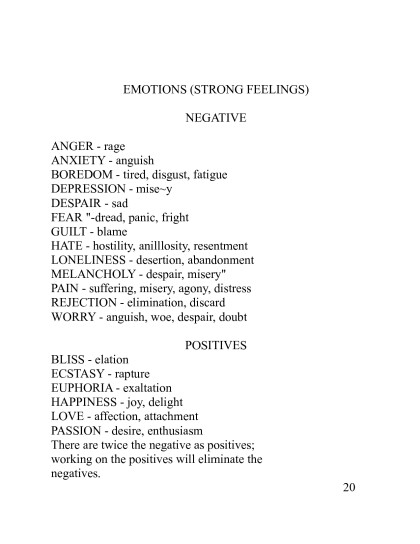 EMOTIONS (STRONG FEELINGS)

NEGATIVE

ANGER - rage
ANXIETY - anguish
BOREDOM - tired, disgust, fatigue
DEPRESSION - mise~y
DESPAIR - sad
FEAR "-dread, panic, fright
GUILT - blame
HATE - hostility, anilllosity, resentment
LONELINESS - desertion, abandonment
MELANCHOLY - despair, misery"
PAIN - suffering, misery, agony, distress
REJECTION - elimination, discard
WORRY - anguish, woe, despair, doubt

POSITIVES

BLISS - elation
ECSTASY - rapture
EUPHORIA - exaltation
HAPPINESS - joy, delight
LOVE - affection, attachment
PASSION - desire, enthusiasm
There are twice the negative as positives; working on the positives will eliminate the negatives.

20